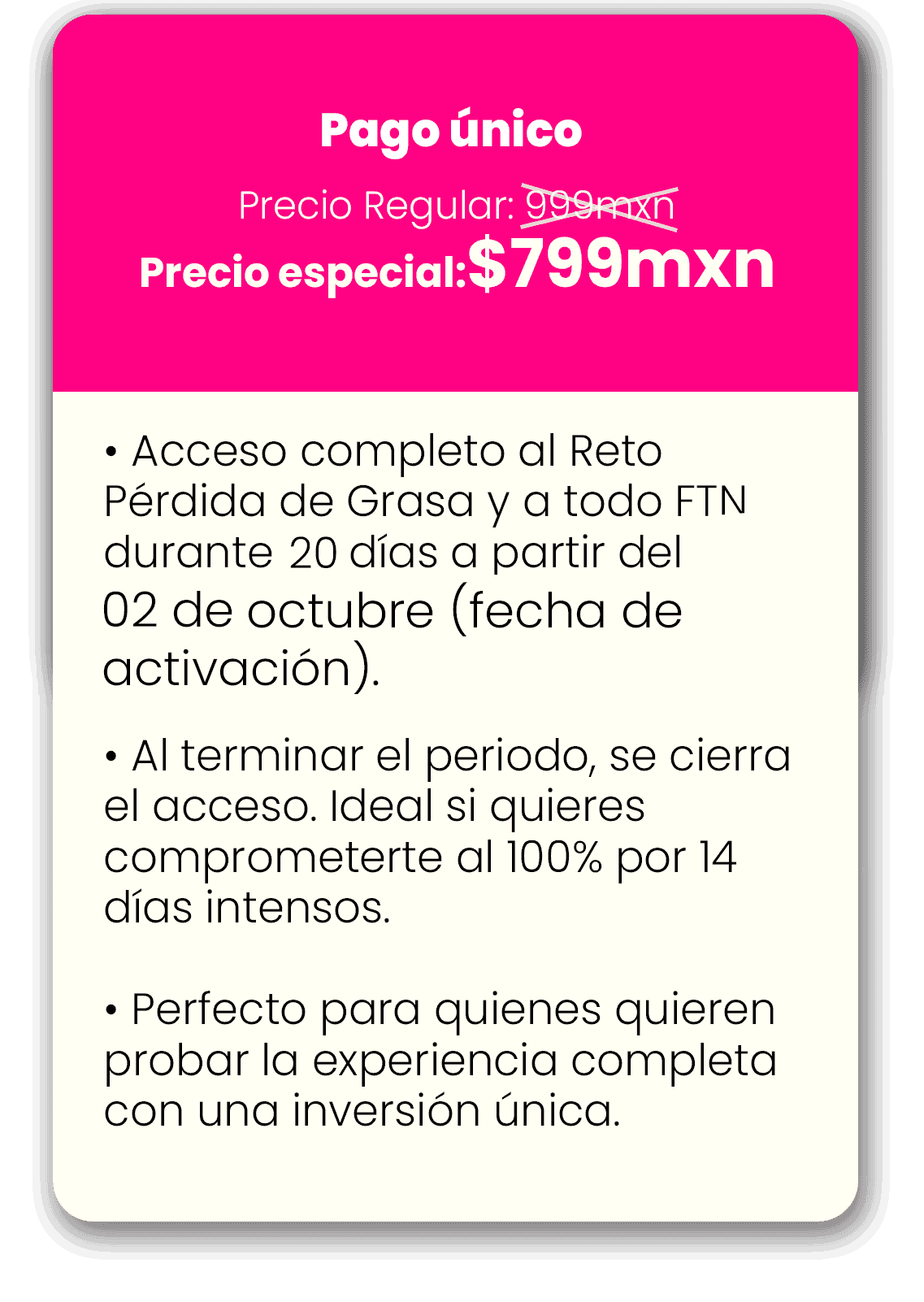 Pago único

Precio Regular: 999mxn

Precio especial:$799mxn

• Acceso completo al Reto Pérdida de Grasa y a todo FTN durante 20 días a partir del 02 de octubre (fecha de activación).

• Al terminar el periodo, se cierra el acceso. Ideal si quieres comprometerte al 100% por 14 días intensos.

• Perfecto para quienes quieren probar la experiencia completa con una inversión única.